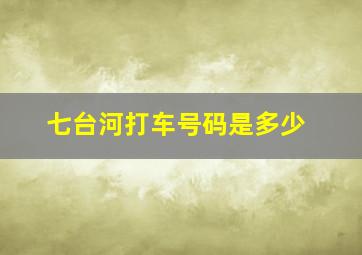 七台河打车号码是多少